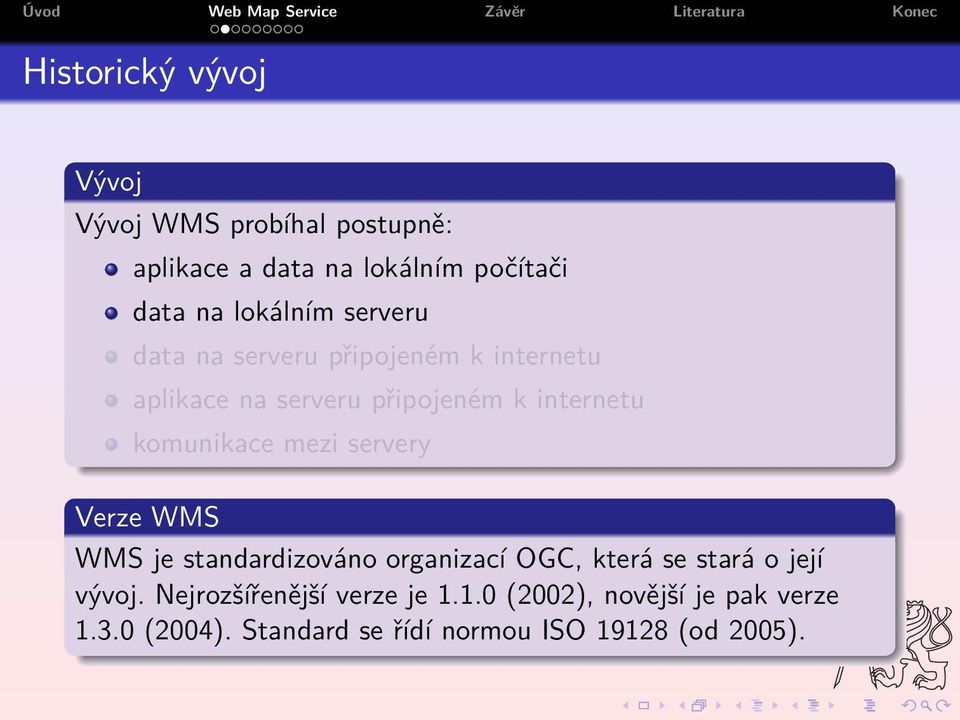 Úvod Web Map Service Závěr Literatura Konec

Historický vývoj

Vývoj

Vývoj WMS probíhal postupně:

- aplikace a data na lokálním počítači
- data na lokálním serveru
- data na serveru připojeném k internetu
- aplikace na serveru připojeném k internetu
- komunikace mezi servery

Verze WMS

WMS je standardizováno organizací OGC, která se stará o její vývoj. Nejrozšířenější verze je 1.1.0 (2002), novější je pak verze 1.3.0 (2004). Standard se řídí normou ISO 19128 (od 2005).